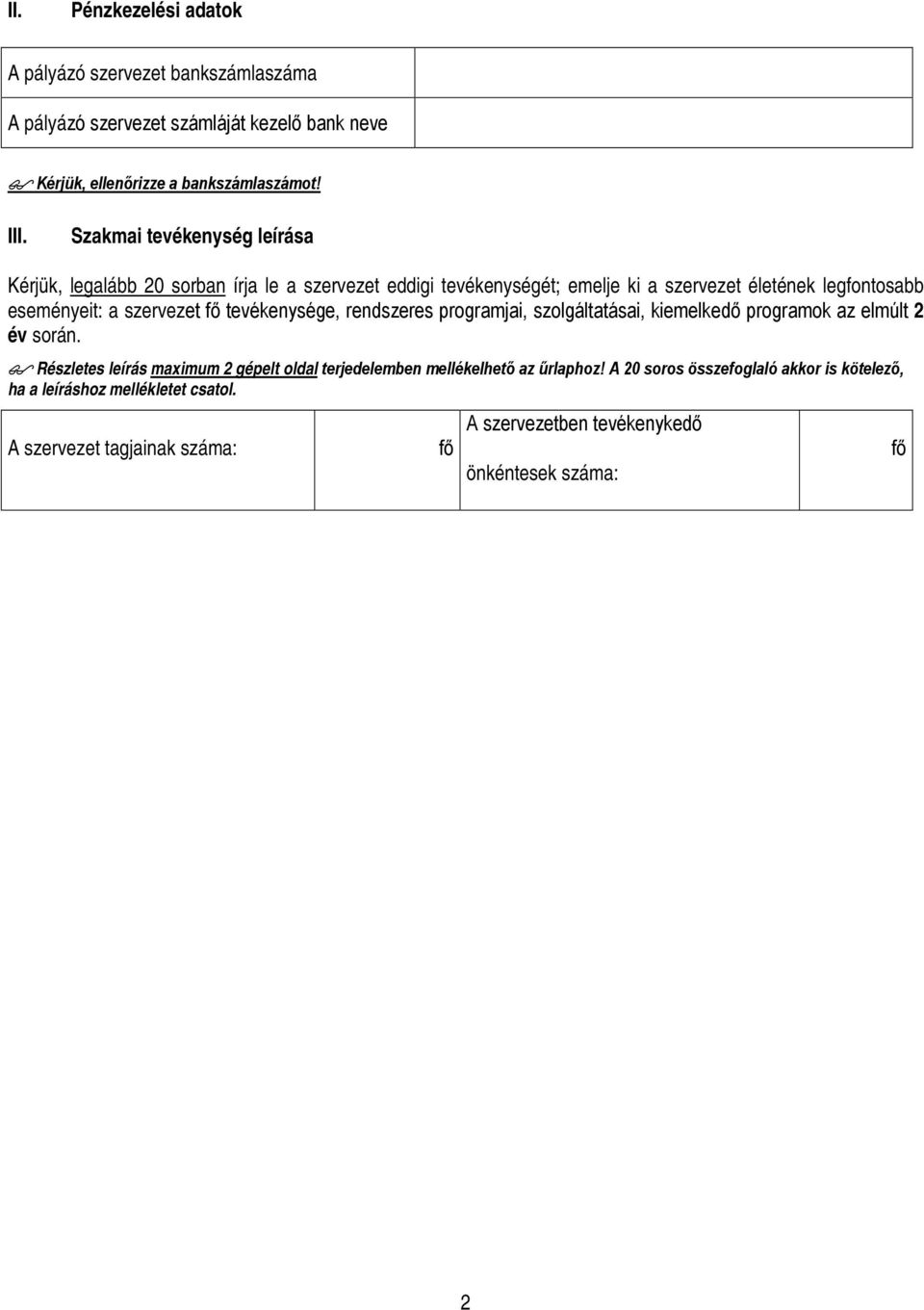 II. Pénzkezelési adatok

| A pályázó szervezet bankszámlaszáma | |
|---|---|
| A pályázó szervezet számláját kezelő bank neve | |

Kérjük, ellenőrizze a bankszámlaszámot!

III. Szakmai tevékenység leírása

Kérjük, legalább 20 sorban írja le a szervezet eddigi tevékenységét; emelje ki a szervezet életének legfontosabb eseményeit: a szervezet fő tevékenysége, rendszeres programjai, szolgáltatásai, kiemelkedő programok az elmúlt 2 év során.

Részletes leírás maximum 2 gépelt oldal terjedelemben mellékelhető az űrlaphoz! A 20 soros összefoglaló akkor is kötelező, ha a leíráshoz mellékletet csatol.

| A szervezet tagjainak száma: | fő | A szervezetben tevékenykedő önkéntesek száma: | fő |
|---|---|---|---|

2